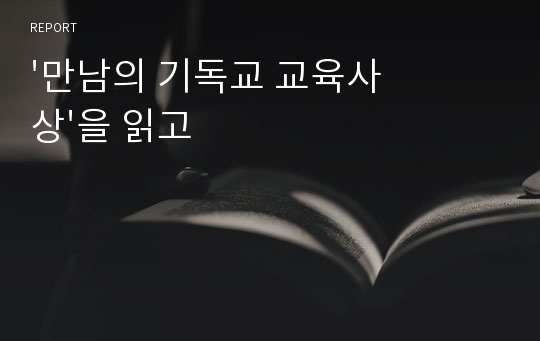 REPORT

'만남의 기독교 교육사상'을 읽고